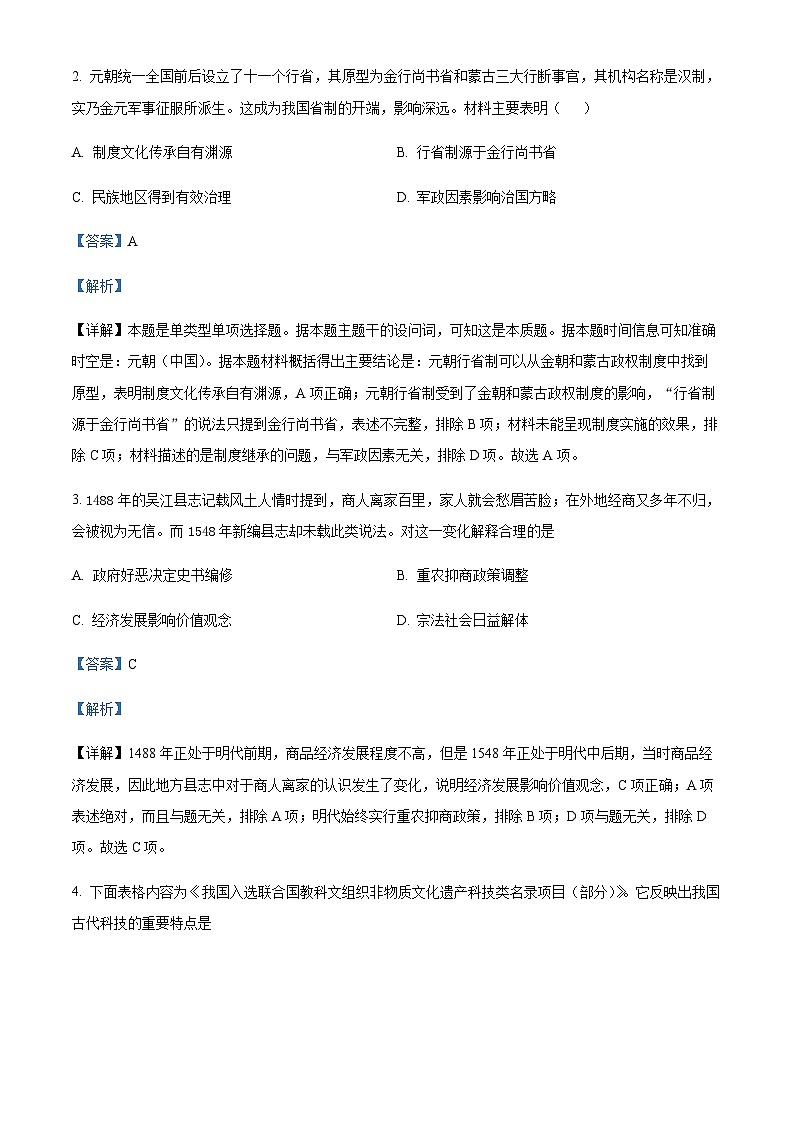 2. 元朝统一全国前后设立了十一个行省，其原型为金行尚书省和蒙古三大行断事官，其机构名称是汉制，实乃金元军事征服所派生。这成为我国省制的开端，影响深远。材料主要表明（　）

A. 制度文化传承自有渊源

B. 行省制源于金行尚书省

C. 民族地区得到有效治理

D. 军政因素影响治国方略

【答案】A

【解析】

【详解】本题是单类型单项选择题。据本题主题干的设问词，可知这是本质题。据本题时间信息可知准确时空是：元朝（中国）。据本题材料概括得出主要结论是：元朝行省制可以从金朝和蒙古政权制度中找到原型，表明制度文化传承自有渊源，A项正确；元朝行省制受到了金朝和蒙古政权制度的影响，“行省制源于金行尚书省”的说法只提到金行尚书省，表述不完整，排除B项；材料未能呈现制度实施的效果，排除C项；材料描述的是制度继承的问题，与军政因素无关，排除D项。故选A项。

3. 1488年的吴江县志记载风土人情时提到，商人离家百里，家人就会愁眉苦脸；在外地经商又多年不归，会被视为无信。而1548年新编县志却未载此类说法。对这一变化解释合理的是

A. 政府好恶决定史书编修

B. 重农抑商政策调整

C. 经济发展影响价值观念

D. 宗法社会日益解体

【答案】C

【解析】

【详解】1488年正处于明代前期，商品经济发展程度不高，但是1548年正处于明代中后期，当时商品经济发展，因此地方县志中对于商人离家的认识发生了变化，说明经济发展影响价值观念，C项正确；A项表述绝对，而且与题无关，排除A项；明代始终实行重农抑商政策，排除B项；D项与题无关，排除D项。故选C项。

4. 下面表格内容为《我国入选联合国教科文组织非物质文化遗产科技类名录项目（部分）》。它反映出我国古代科技的重要特点是